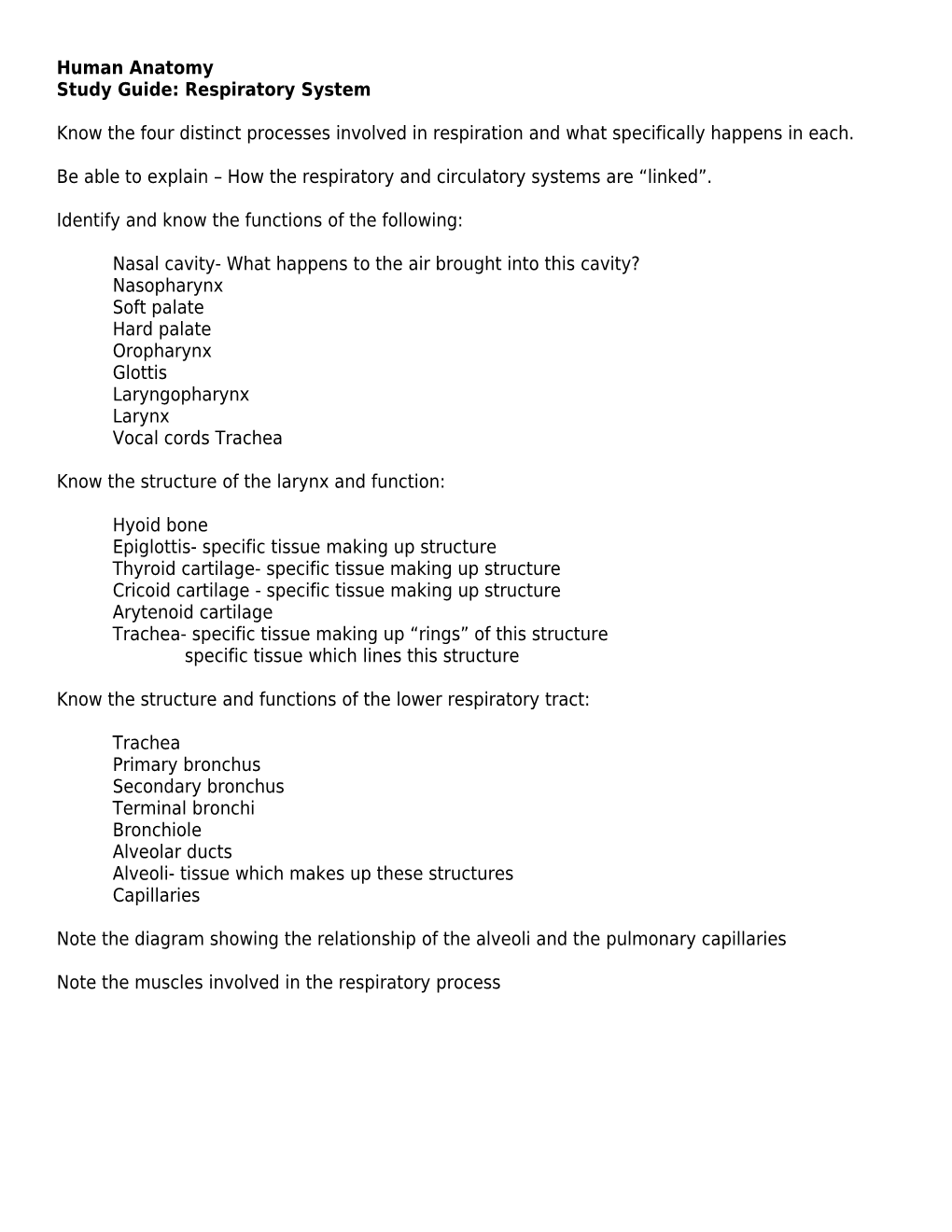 Human Anatomy
Study Guide: Respiratory System

Know the four distinct processes involved in respiration and what specifically happens in each.

Be able to explain – How the respiratory and circulatory systems are “linked”.

Identify and know the functions of the following:

Nasal cavity- What happens to the air brought into this cavity?
Nasopharynx
Soft palate
Hard palate
Oropharynx
Glottis
Laryngopharynx
Larynx
Vocal cords Trachea

Know the structure of the larynx and function:

Hyoid bone
Epiglottis- specific tissue making up structure
Thyroid cartilage- specific tissue making up structure
Cricoid cartilage - specific tissue making up structure
Arytenoid cartilage
Trachea- specific tissue making up “rings” of this structure
specific tissue which lines this structure

Know the structure and functions of the lower respiratory tract:

Trachea
Primary bronchus
Secondary bronchus
Terminal bronchi
Bronchiole
Alveolar ducts
Alveoli- tissue which makes up these structures
Capillaries

Note the diagram showing the relationship of the alveoli and the pulmonary capillaries

Note the muscles involved in the respiratory process